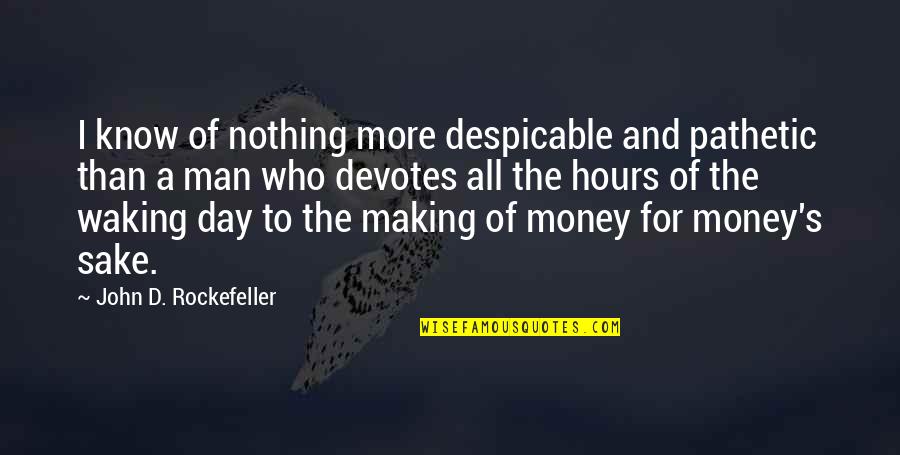 I know of nothing more despicable and pathetic than a man who devotes all the hours of the waking day to the making of money for money's sake.

~ John D. Rockefeller

WISEFAMOUSQUOTES.COM